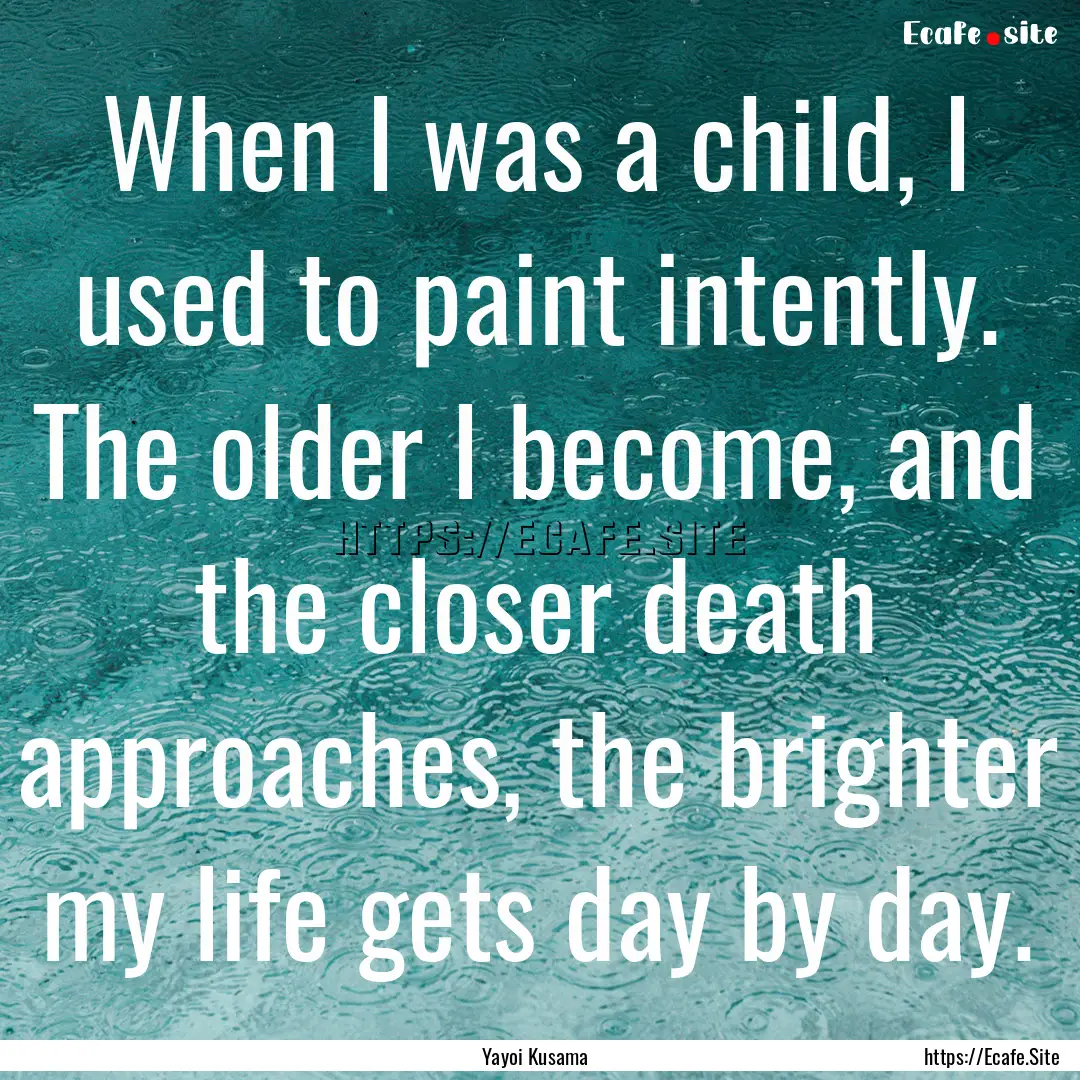 Ecafe.site

When I was a child, I used to paint intently. The older I become, and the closer death approaches, the brighter my life gets day by day.

HTTPS://ECAFE.SITE

Yayoi Kusama

https://Ecafe.Site